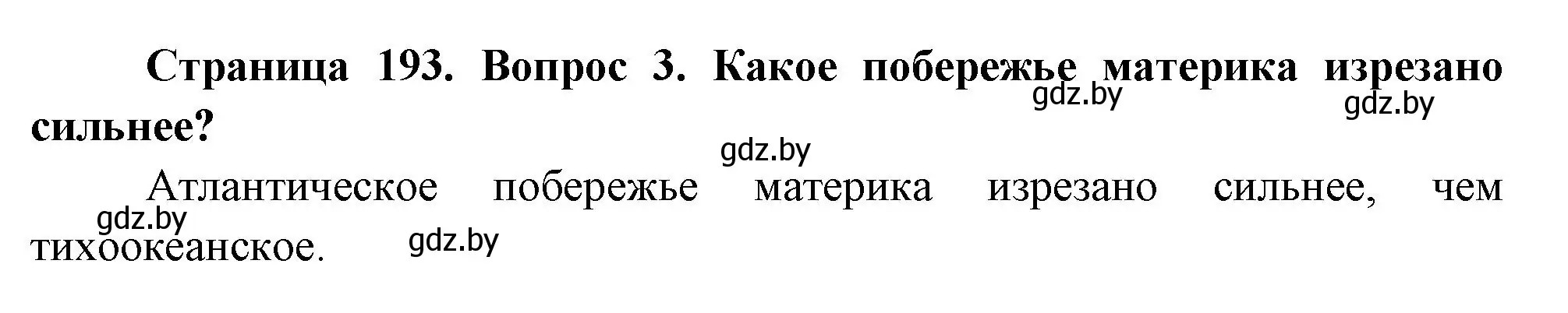 Страница 193. Вопрос 3. Какое побережье материка изрезано сильнее?

gdz.by gdz.by

gdz.by

Атлантическое побережье материка изрезано сильнее, чем тихоокеанское.

gdz.by gdz.by